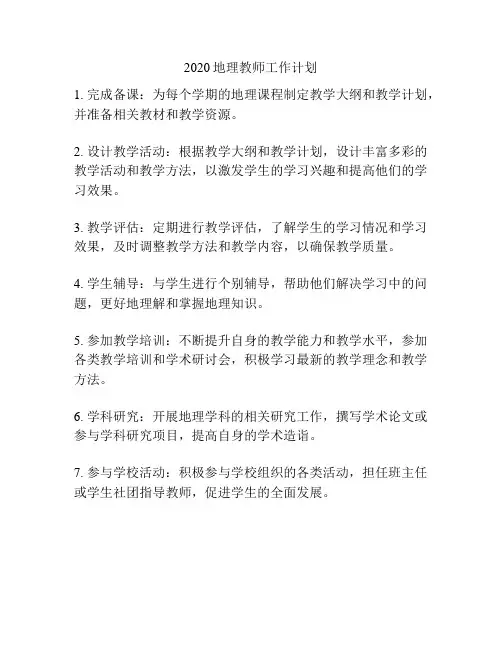 2020 地理教师工作计划

1. 完成备课：为每个学期的地理课程制定教学大纲和教学计划，并准备相关教材和教学资源。

2. 设计教学活动：根据教学大纲和教学计划，设计丰富多彩的教学活动和教学方法，以激发学生的学习兴趣和提高他们的学习效果。

3. 教学评估：定期进行教学评估，了解学生的学习情况和学习效果，及时调整教学方法和教学内容，以确保教学质量。

4. 学生辅导：与学生进行个别辅导，帮助他们解决学习中的问题，更好地理解和掌握地理知识。

5. 参加教学培训：不断提升自身的教学能力和教学水平，参加各类教学培训和学术研讨会，积极学习最新的教学理念和教学方法。

6. 学科研究：开展地理学科的相关研究工作，撰写学术论文或参与学科研究项目，提高自身的学术造诣。

7. 参与学校活动：积极参与学校组织的各类活动，担任班主任或学生社团指导教师，促进学生的全面发展。